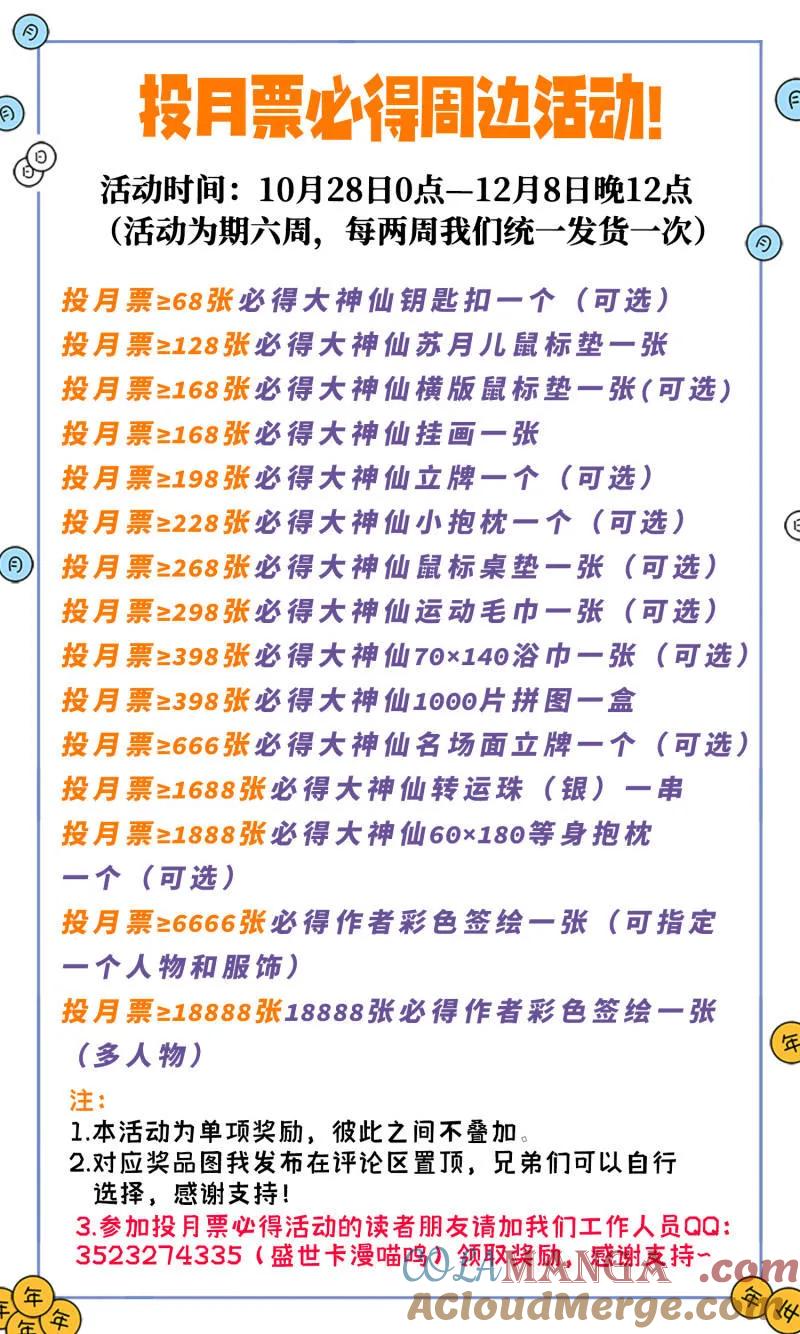 投月票必得周边活动!

活动时间：10月28日0点—12月8日晚12点
（活动为期六周，每两周我们统一发货一次）

投月票≥68张必得大神仙钥匙扣一个（可选）
投月票≥128张必得大神仙苏月儿鼠标垫一张
投月票≥168张必得大神仙横版鼠标垫一张(可选)
投月票≥168张必得大神仙挂画一张
投月票≥198张必得大神仙立牌一个（可选）
投月票≥228张必得大神仙小抱枕一个（可选）
投月票≥268张必得大神仙鼠标桌垫一张（可选）
投月票≥298张必得大神仙运动毛巾一张（可选）
投月票≥398张必得大神仙70×140浴巾一张（可选）
投月票≥398张必得大神仙1000片拼图一盒
投月票≥666张必得大神仙名场面立牌一个（可选）
投月票≥1688张必得大神仙转运珠（银）一串
投月票≥1888张必得大神仙60×180等身抱枕一个（可选）
投月票≥6666张必得作者彩色签绘一张（可指定一个人物和服饰）
投月票≥18888张18888张必得作者彩色签绘一张（多人物）

注：
1.本活动为单项奖励，彼此之间不叠加。
2.对应奖品图我发布在评论区置顶，兄弟们可以自行选择，感谢支持！
3.参加投月票必得活动的读者朋友请加我们工作人员QQ:3523274335（盛世卡漫喵呜）领取奖励，感谢支持~

COLAMANGA.com
ACloudMerge.com